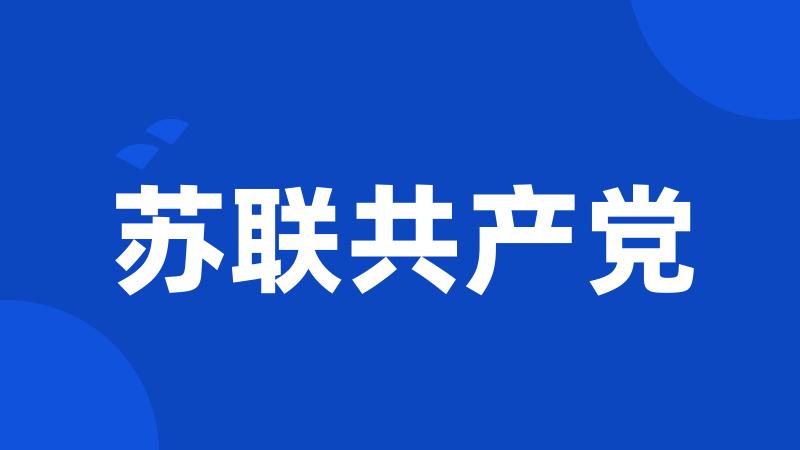 苏联共产党